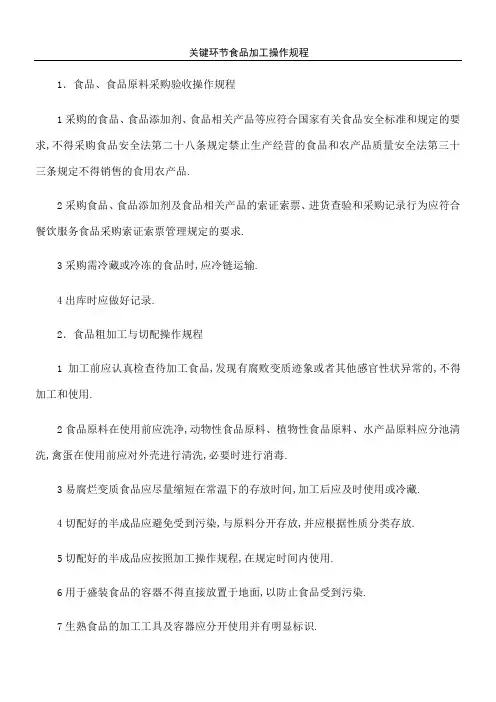 关键环节食品加工操作规程

1．食品、食品原料采购验收操作规程

1 采购的食品、食品添加剂、食品相关产品等应符合国家有关食品安全标准和规定的要求,不得采购食品安全法第二十八条规定禁止生产经营的食品和农产品质量安全法第三十三条规定不得销售的食用农产品.

2 采购食品、食品添加剂及食品相关产品的索证索票、进货查验和采购记录行为应符合餐饮服务食品采购索证索票管理规定的要求.

3 采购需冷藏或冷冻的食品时,应冷链运输.

4 出库时应做好记录.

2．食品粗加工与切配操作规程

1 加工前应认真检查待加工食品,发现有腐败变质迹象或者其他感官性状异常的,不得加工和使用.

2 食品原料在使用前应洗净,动物性食品原料、植物性食品原料、水产品原料应分池清洗,禽蛋在使用前应对外壳进行清洗,必要时进行消毒.

3 易腐烂变质食品应尽量缩短在常温下的存放时间,加工后应及时使用或冷藏.

4 切配好的半成品应避免受到污染,与原料分开存放,并应根据性质分类存放.

5 切配好的半成品应按照加工操作规程,在规定时间内使用.

6 用于盛装食品的容器不得直接放置于地面,以防止食品受到污染.

7 生熟食品的加工工具及容器应分开使用并有明显标识.